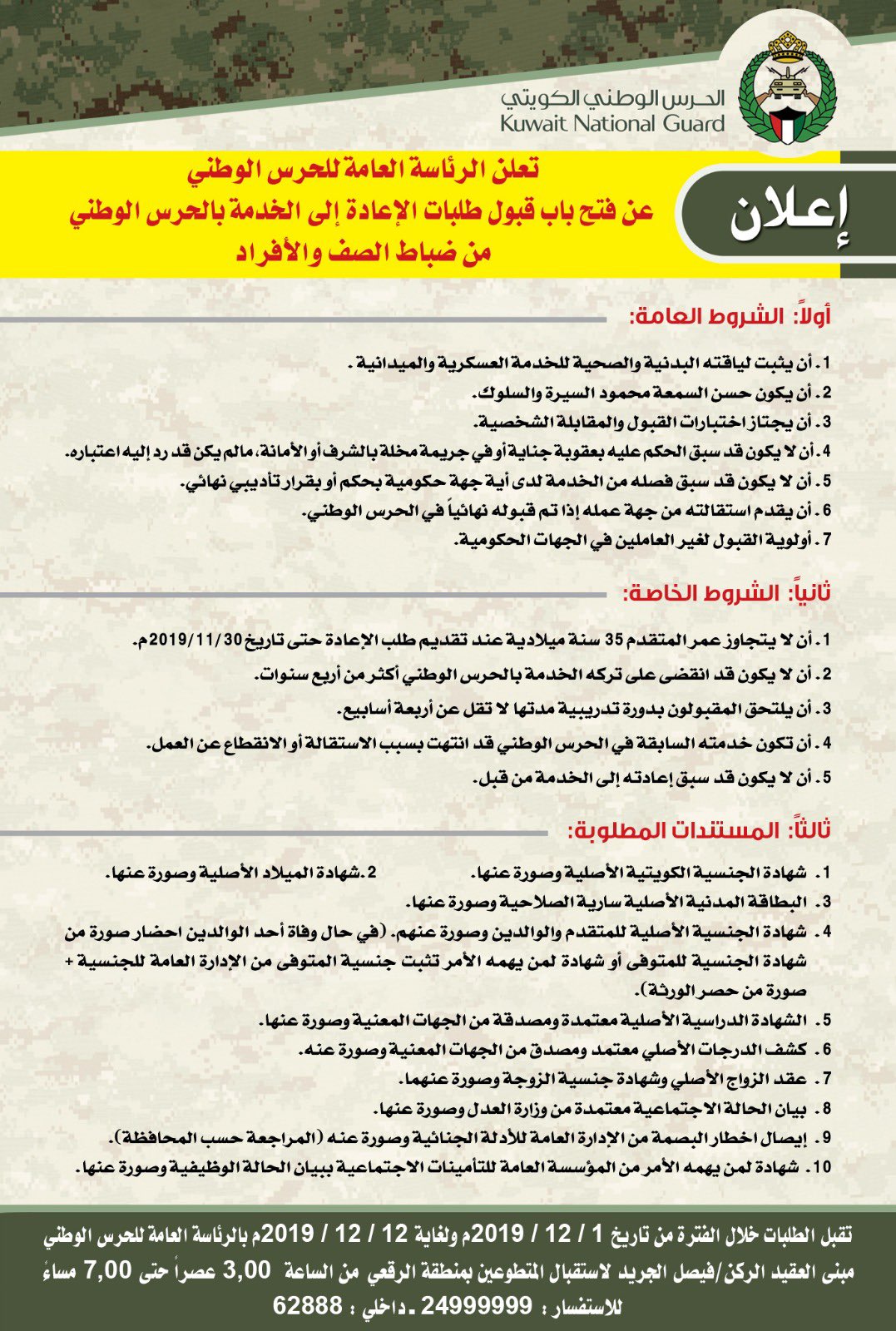 الحرس الوطني الكويتي
Kuwait National Guard

إعلان

تعلن الرئاسة العامة للحرس الوطني
عن فتح باب قبول طلبات الإعادة إلى الخدمة بالحرس الوطني
من ضباط الصف والأفراد

أولاً: الشروط العامة:

1. أن يثبت لياقته البدنية والصحية للخدمة العسكرية والميدانية .
2. أن يكون حسن السمعة محمود السيرة والسلوك.
3. أن يجتاز اختبارات القبول والمقابلة الشخصية.
4. أن لا يكون قد سبق الحكم عليه بعقوبة جناية أو في جريمة مخلة بالشرف أو الأمانة، مالم يكن قد رد إليه اعتباره.
5. أن لا يكون قد سبق فصله من الخدمة لدى أية جهة حكومية بحكم أو بقرار تأديبي نهائي.
6. أن يقدم استقالته من جهة عمله إذا تم قبوله نهائياً في الحرس الوطني.
7. أولوية القبول لغير العاملين في الجهات الحكومية.

ثانياً: الشروط الخاصة:

1. أن لا يتجاوز عمر المتقدم 35 سنة ميلادية عند تقديم طلب الإعادة حتى تاريخ 2019/11/30م.
2. أن لا يكون قد انقضى على تركه الخدمة بالحرس الوطني أكثر من أربع سنوات.
3. أن يلتحق المقبولون بدورة تدريبية مدتها لا تقل عن أربعة أسابيع.
4. أن تكون خدمته السابقة في الحرس الوطني قد انتهت بسبب الاستقالة أو الانقطاع عن العمل.
5. أن لا يكون قد سبق إعادته إلى الخدمة من قبل.

ثالثاً: المستندات المطلوبة:

1. شهادة الجنسية الكويتية الأصلية وصورة عنها. 2. شهادة الميلاد الأصلية وصورة عنها.
3. البطاقة المدنية الأصلية سارية الصلاحية وصورة عنها.
4. شهادة الجنسية الأصلية للمتقدم والوالدين وصورة عنهم. (في حال وفاة أحد الوالدين احضار صورة من شهادة الجنسية للمتوفى أو شهادة لمن يهمه الأمر تثبت جنسية المتوفى من الإدارة العامة للجنسية + صورة من حصر الورثة).
5. الشهادة الدراسية الأصلية معتمدة ومصدقة من الجهات المعنية وصورة عنها.
6. كشف الدرجات الأصلي معتمد ومصدق من الجهات المعنية وصورة عنه.
7. عقد الزواج الأصلي وشهادة جنسية الزوجة وصورة عنهما.
8. بيان الحالة الاجتماعية معتمدة من وزارة العدل وصورة عنها.
9. إيصال اخطار البصمة من الإدارة العامة للأدلة الجنائية وصورة عنه (المراجعة حسب المحافظة).
10. شهادة لمن يهمه الأمر من المؤسسة العامة للتأمينات الاجتماعية ببيان الحالة الوظيفية وصورة عنها.

تقبل الطلبات خلال الفترة من تاريخ 1 / 12 / 2019م ولغاية 12 / 12 / 2019م بالرئاسة العامة للحرس الوطني
مبنى العقيد الركن/فيصل الجريد لاستقبال المتطوعين بمنطقة الرقعي من الساعة 3,00 عصراً حتى 7,00 مساءً
للاستفسار : 24999999 - داخلي : 62888